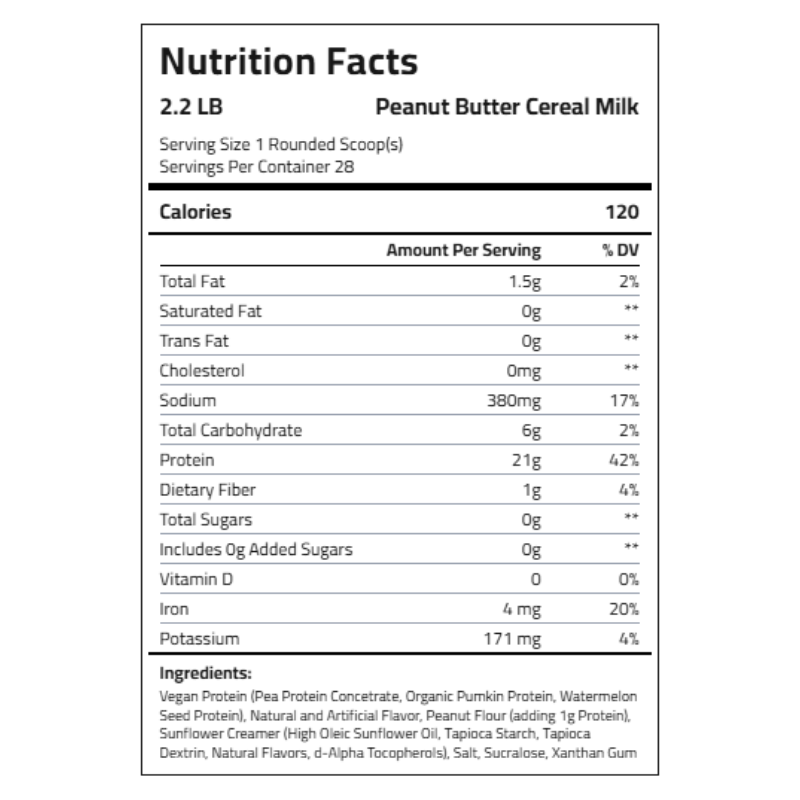 Nutrition Facts

2.2 LB Peanut Butter Cereal Milk

Serving Size 1 Rounded Scoop(s)
Servings Per Container 28

Calories 120

| | Amount Per Serving | % DV |
|---|---|---|
| Total Fat | 1.5g | 2% |
| Saturated Fat | 0g | ** |
| Trans Fat | 0g | ** |
| Cholesterol | 0mg | ** |
| Sodium | 380mg | 17% |
| Total Carbohydrate | 6g | 2% |
| Protein | 21g | 42% |
| Dietary Fiber | 1g | 4% |
| Total Sugars | 0g | ** |
| Includes 0g Added Sugars | 0g | ** |
| Vitamin D | 0 | 0% |
| Iron | 4 mg | 20% |
| Potassium | 171 mg | 4% |

Ingredients:
Vegan Protein (Pea Protein Concetrate, Organic Pumkin Protein, Watermelon Seed Protein), Natural and Artificial Flavor, Peanut Flour (adding 1g Protein), Sunflower Creamer (High Oleic Sunflower Oil, Tapioca Starch, Tapioca Dextrin, Natural Flavors, d-Alpha Tocopherols), Salt, Sucralose, Xanthan Gum